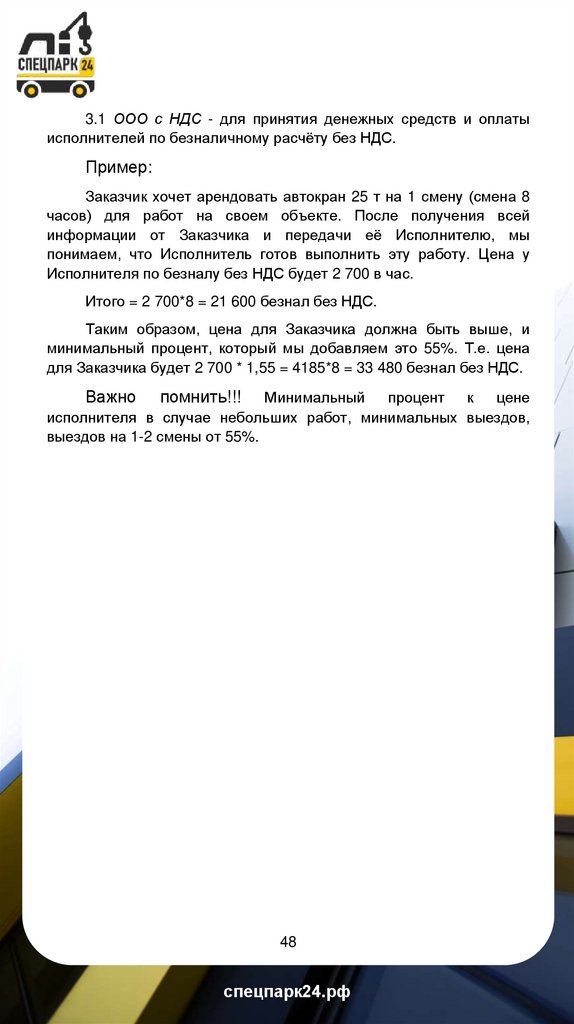 СПЕЦПАРК 24

3.1 ООО с НДС - для принятия денежных средств и оплаты исполнителей по безналичному расчёту без НДС.

Пример:

Заказчик хочет арендовать автокран 25 т на 1 смену (смена 8 часов) для работ на своем объекте. После получения всей информации от Заказчика и передачи её Исполнителю, мы понимаем, что Исполнитель готов выполнить эту работу. Цена у Исполнителя по безналу без НДС будет 2 700 в час.

Итого = 2 700*8 = 21 600 безнал без НДС.

Таким образом, цена для Заказчика должна быть выше, и минимальный процент, который мы добавляем это 55%. Т.е. цена для Заказчика будет 2 700 * 1,55 = 4185*8 = 33 480 безнал без НДС.

Важно помнить!!! Минимальный процент к цене исполнителя в случае небольших работ, минимальных выездов, выездов на 1-2 смены от 55%.

48

спецпарк24.рф